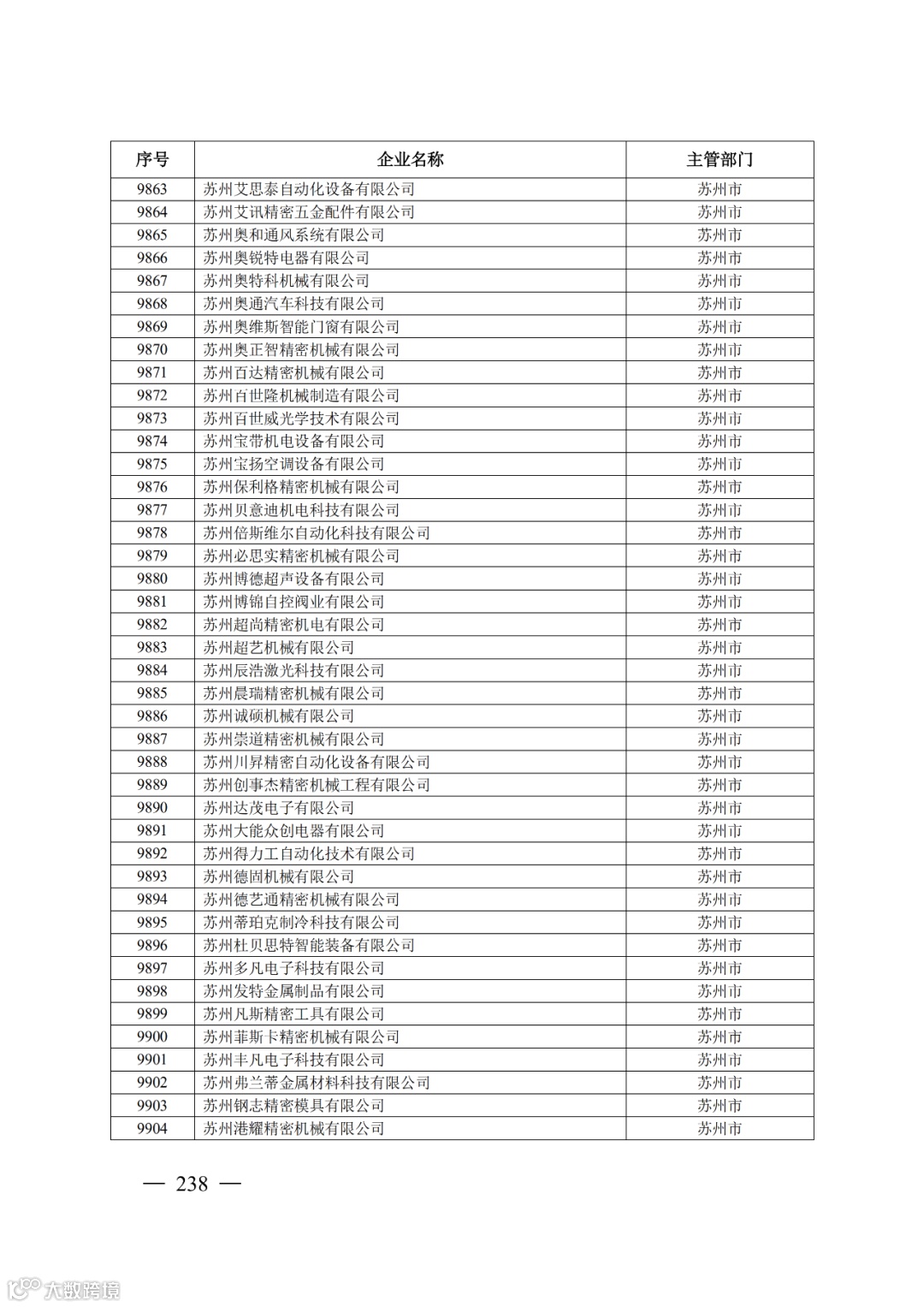 | 序号 | 企业名称 | 主管部门 |
|---|---|---|
| 9863 | 苏州艾思泰自动化设备有限公司 | 苏州市 |
| 9864 | 苏州艾讯精密五金配件有限公司 | 苏州市 |
| 9865 | 苏州奥和通风系统有限公司 | 苏州市 |
| 9866 | 苏州奥锐特电器有限公司 | 苏州市 |
| 9867 | 苏州奥特科机械有限公司 | 苏州市 |
| 9868 | 苏州奥通汽车科技有限公司 | 苏州市 |
| 9869 | 苏州奥维斯智能门窗有限公司 | 苏州市 |
| 9870 | 苏州奥正智精密机械有限公司 | 苏州市 |
| 9871 | 苏州百达精密机械有限公司 | 苏州市 |
| 9872 | 苏州百世隆机械制造有限公司 | 苏州市 |
| 9873 | 苏州百世威光学技术有限公司 | 苏州市 |
| 9874 | 苏州宝带机电设备有限公司 | 苏州市 |
| 9875 | 苏州宝扬空调设备有限公司 | 苏州市 |
| 9876 | 苏州保利格精密机械有限公司 | 苏州市 |
| 9877 | 苏州贝意迪机电科技有限公司 | 苏州市 |
| 9878 | 苏州倍斯维尔自动化科技有限公司 | 苏州市 |
| 9879 | 苏州必思实精密机械有限公司 | 苏州市 |
| 9880 | 苏州博德超声设备有限公司 | 苏州市 |
| 9881 | 苏州博锦自控阀业有限公司 | 苏州市 |
| 9882 | 苏州超尚精密机电有限公司 | 苏州市 |
| 9883 | 苏州超艺机械有限公司 | 苏州市 |
| 9884 | 苏州辰浩激光科技有限公司 | 苏州市 |
| 9885 | 苏州晨瑞精密机械有限公司 | 苏州市 |
| 9886 | 苏州诚硕机械有限公司 | 苏州市 |
| 9887 | 苏州崇道精密机械有限公司 | 苏州市 |
| 9888 | 苏州川昇精密自动化设备有限公司 | 苏州市 |
| 9889 | 苏州创事杰精密机械工程有限公司 | 苏州市 |
| 9890 | 苏州达茂电子有限公司 | 苏州市 |
| 9891 | 苏州大能众创电器有限公司 | 苏州市 |
| 9892 | 苏州得力工自动化技术有限公司 | 苏州市 |
| 9893 | 苏州德固机械有限公司 | 苏州市 |
| 9894 | 苏州德艺通精密机械有限公司 | 苏州市 |
| 9895 | 苏州蒂珀克制冷科技有限公司 | 苏州市 |
| 9896 | 苏州杜贝思特智能装备有限公司 | 苏州市 |
| 9897 | 苏州多凡电子科技有限公司 | 苏州市 |
| 9898 | 苏州发特金属制品有限公司 | 苏州市 |
| 9899 | 苏州凡斯精密工具有限公司 | 苏州市 |
| 9900 | 苏州菲斯卡精密机械有限公司 | 苏州市 |
| 9901 | 苏州丰凡电子科技有限公司 | 苏州市 |
| 9902 | 苏州弗兰蒂金属材料科技有限公司 | 苏州市 |
| 9903 | 苏州钢志精密模具有限公司 | 苏州市 |
| 9904 | 苏州港耀精密机械有限公司 | 苏州市 |

— 238 —

大数跨境